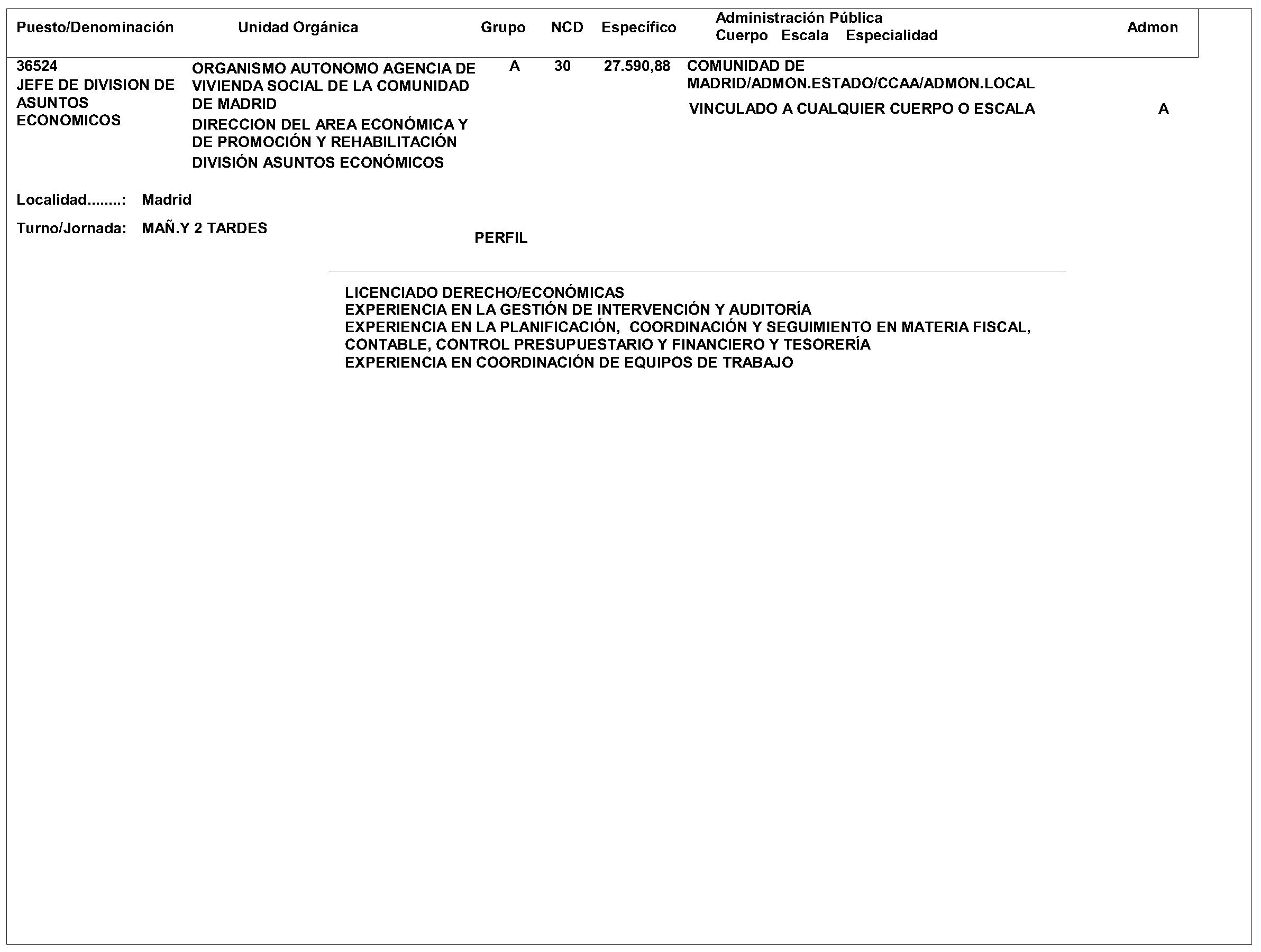 | Puesto/Denominación | Unidad Orgánica | Grupo | NCD | Específico | Administración Pública Cuerpo Escala Especialidad | Admon |
|---|---|---|---|---|---|---|
| 36524 JEFE DE DIVISION DE ASUNTOS ECONOMICOS | ORGANISMO AUTONOMO AGENCIA DE VIVIENDA SOCIAL DE LA COMUNIDAD DE MADRID DIRECCION DEL AREA ECONÓMICA Y DE PROMOCIÓN Y REHABILITACIÓN DIVISIÓN ASUNTOS ECONÓMICOS | A | 30 | 27.590,88 | COMUNIDAD DE MADRID/ADMON.ESTADO/CCAA/ADMON.LOCAL VINCULADO A CUALQUIER CUERPO O ESCALA | A |

Localidad........: Madrid

Turno/Jornada: MAÑ.Y 2 TARDES

PERFIL

LICENCIADO DERECHO/ECONÓMICAS
EXPERIENCIA EN LA GESTIÓN DE INTERVENCIÓN Y AUDITORÍA
EXPERIENCIA EN LA PLANIFICACIÓN, COORDINACIÓN Y SEGUIMIENTO EN MATERIA FISCAL, CONTABLE, CONTROL PRESUPUESTARIO Y FINANCIERO Y TESORERÍA
EXPERIENCIA EN COORDINACIÓN DE EQUIPOS DE TRABAJO